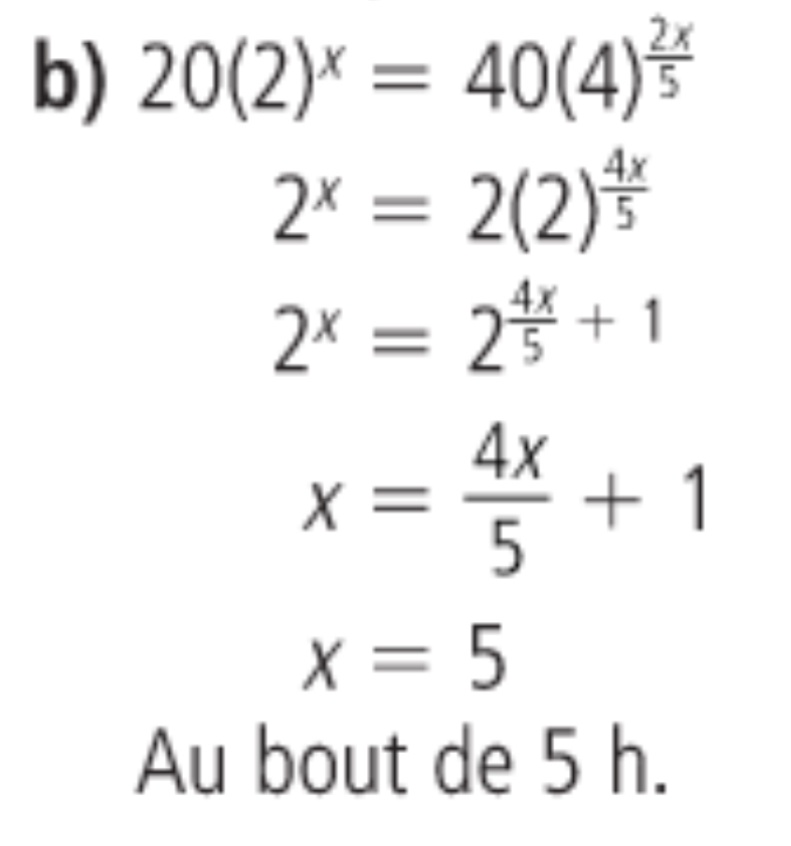 b) $20(2)^x = 40(4)^{\frac{2x}{5}}$

$2^x = 2(2)^{\frac{4x}{5}}$

$2^x = 2^{\frac{4x}{5} + 1}$

$x = \frac{4x}{5} + 1$

$x = 5$

Au bout de 5 h.